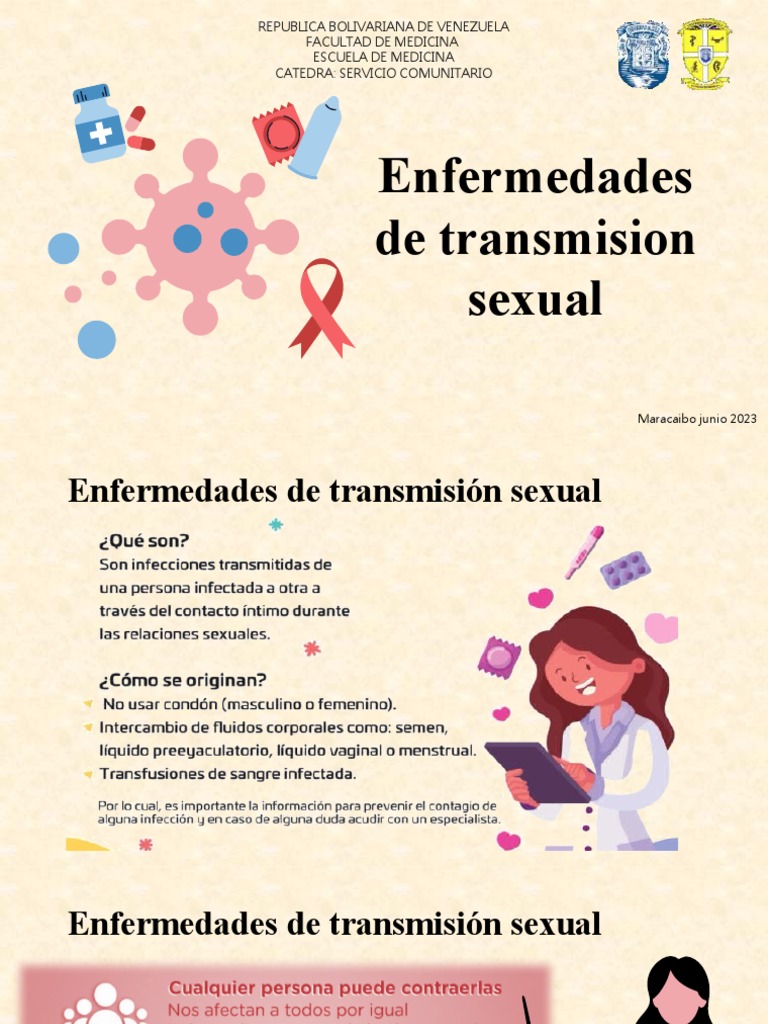 REPUBLICA BOLIVARIANA DE VENEZUELA
FACULTAD DE MEDICINA
ESCUELA DE MEDICINA
CATEDRA: SERVICIO COMUNITARIO

Enfermedades de transmision sexual

Maracaibo junio 2023

Enfermedades de transmisión sexual

¿Qué son?
Son infecciones transmitidas de una persona infectada a otra a través del contacto íntimo durante las relaciones sexuales.

¿Cómo se originan?
No usar condón (masculino o femenino).
Intercambio de fluidos corporales como: semen, líquido preeyaculatorio, líquido vaginal o menstrual.
Transfusiones de sangre infectada.

Por lo cual, es importante la información para prevenir el contagio de alguna infección y en caso de alguna duda acudir con un especialista.

Enfermedades de transmisión sexual

Cualquier persona puede contraerlas
Nos afectan a todos por igual